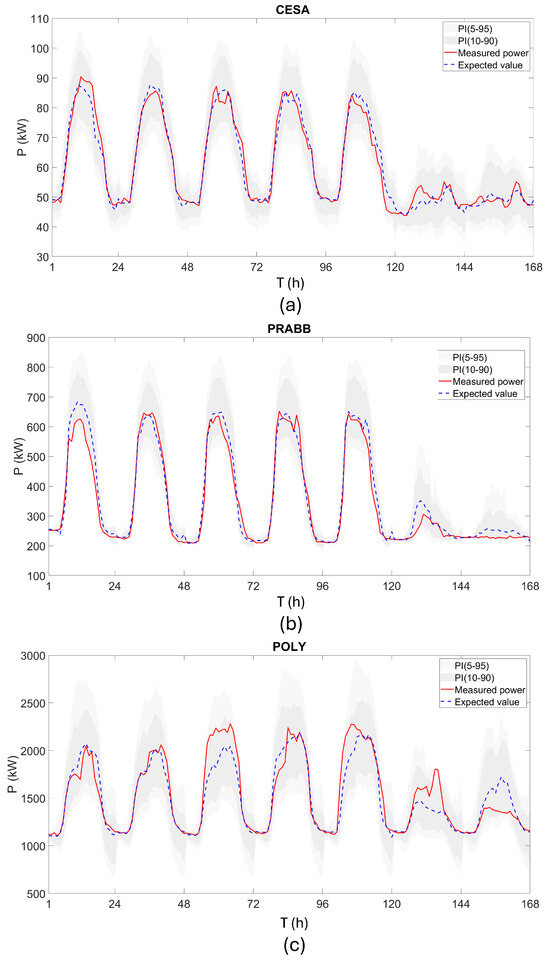 CESA

PI(5-95)
PI(10-90)
Measured power
Expected value

P (kW)

110
100
90
80
70
60
50
40
30

1 24 48 72 96 120 144 168

T (h)

(a)

PRABB

PI(5-95)
PI(10-90)
Measured power
Expected value

P (kW)

900
800
700
600
500
400
300
200
100

1 24 48 72 96 120 144 168

T (h)

(b)

POLY

PI(5-95)
PI(10-90)
Measured power
Expected value

P (kW)

3000
2500
2000
1500
1000
500

1 24 48 72 96 120 144 168

T (h)

(c)